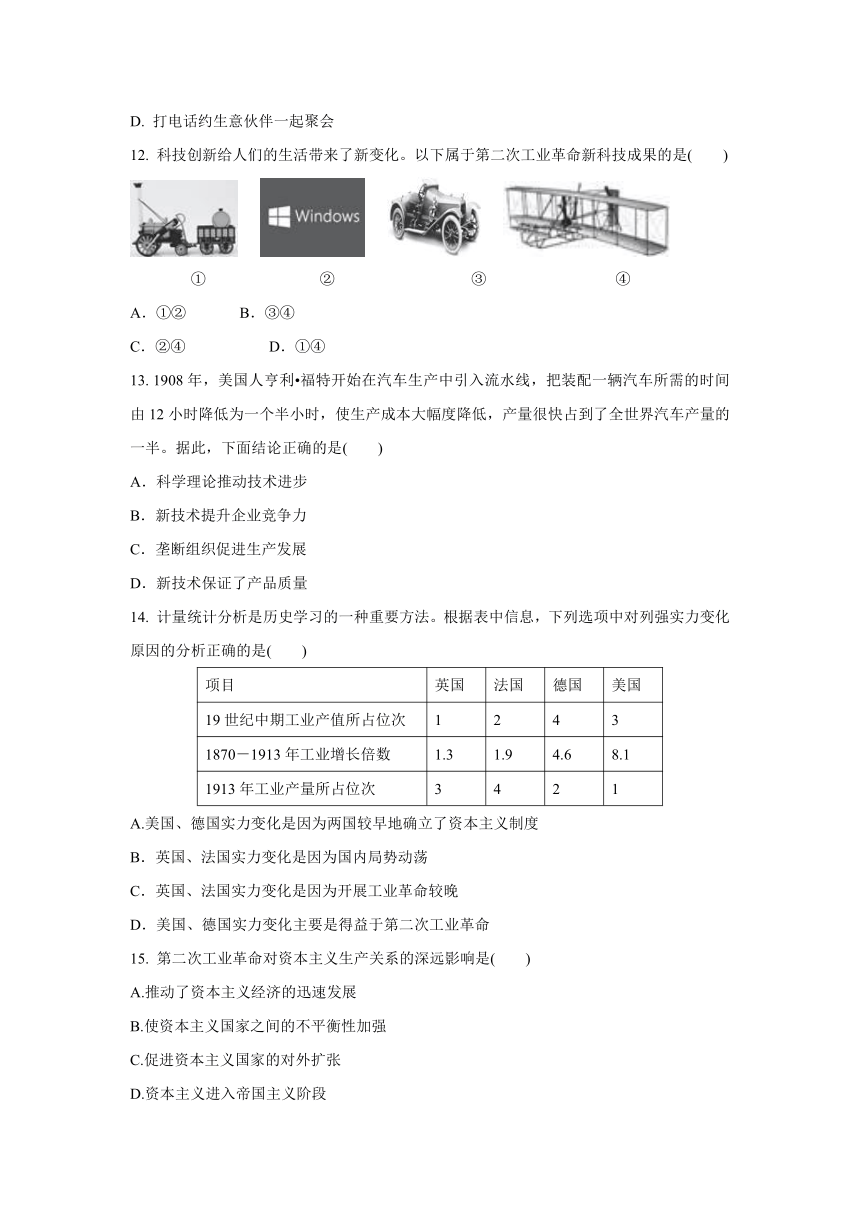 D. 打电话约生意伙伴一起聚会

12. 科技创新给人们的生活带来了新变化。以下属于第二次工业革命新科技成果的是(　　)

Windows

①　②　③　④

A．①②　　B．③④

C．②④　　D．①④

13. 1908 年，美国人亨利•福特开始在汽车生产中引入流水线，把装配一辆汽车所需的时间由 12 小时降低为一个半小时，使生产成本大幅度降低，产量很快占到了全世界汽车产量的一半。据此，下面结论正确的是(　　)

A．科学理论推动技术进步

B．新技术提升企业竞争力

C．垄断组织促进生产发展

D．新技术保证了产品质量

14. 计量统计分析是历史学习的一种重要方法。根据表中信息，下列选项中对列强实力变化原因的分析正确的是(　　)

| 项目 | 英国 | 法国 | 德国 | 美国 |
|---|---|---|---|---|
| 19 世纪中期工业产值所占位次 | 1 | 2 | 4 | 3 |
| 1870－1913 年工业增长倍数 | 1.3 | 1.9 | 4.6 | 8.1 |
| 1913 年工业产量所占位次 | 3 | 4 | 2 | 1 |

A.美国、德国实力变化是因为两国较早地确立了资本主义制度

B．英国、法国实力变化是因为国内局势动荡

C．英国、法国实力变化是因为开展工业革命较晚

D．美国、德国实力变化主要是得益于第二次工业革命

15. 第二次工业革命对资本主义生产关系的深远影响是(　　)

A.推动了资本主义经济的迅速发展

B.使资本主义国家之间的不平衡性加强

C.促进资本主义国家的对外扩张

D.资本主义进入帝国主义阶段